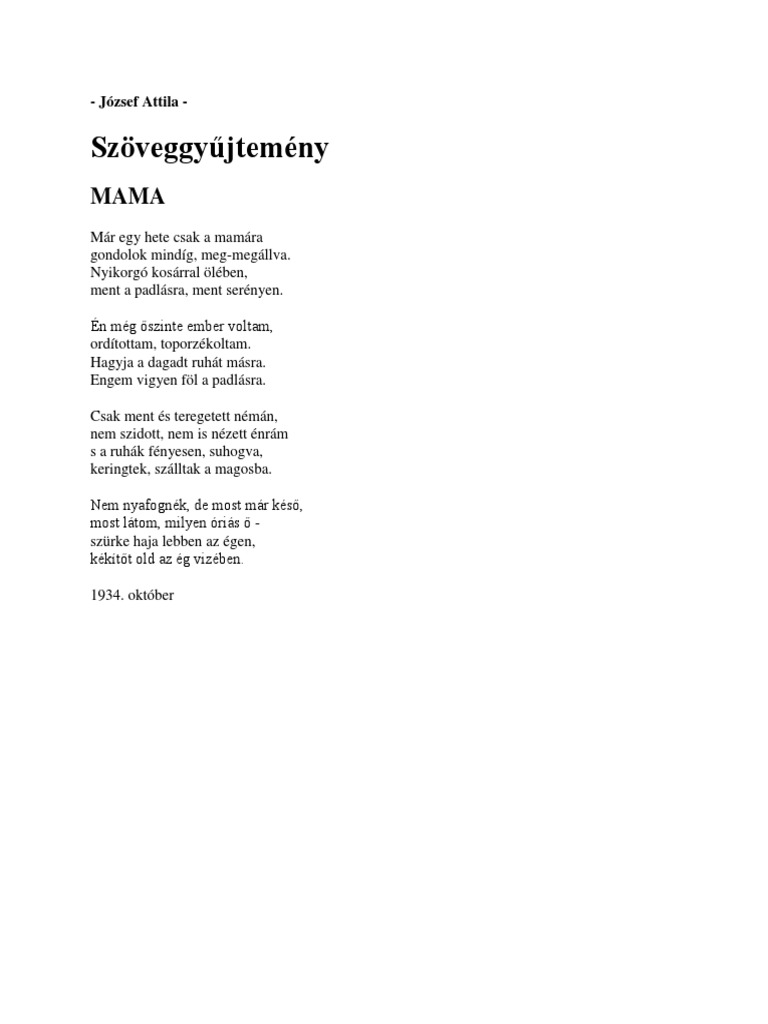 - József Attila -

Szöveggyűjtemény

MAMA

Már egy hete csak a mamára
gondolok mindíg, meg-megállva.
Nyikorgó kosárral ölében,
ment a padlásra, ment serényen.

Én még őszinte ember voltam,
ordítottam, toporzékoltam.
Hagyja a dagadt ruhát másra.
Engem vigyen föl a padlásra.

Csak ment és teregetett némán,
nem szidott, nem is nézett énrám
s a ruhák fényesen, suhogva,
keringtek, szálltak a magosba.

Nem nyafognék, de most már késő,
most látom, milyen óriás ő -
szürke haja lebben az égen,
kékítőt old az ég vizében.

1934. október